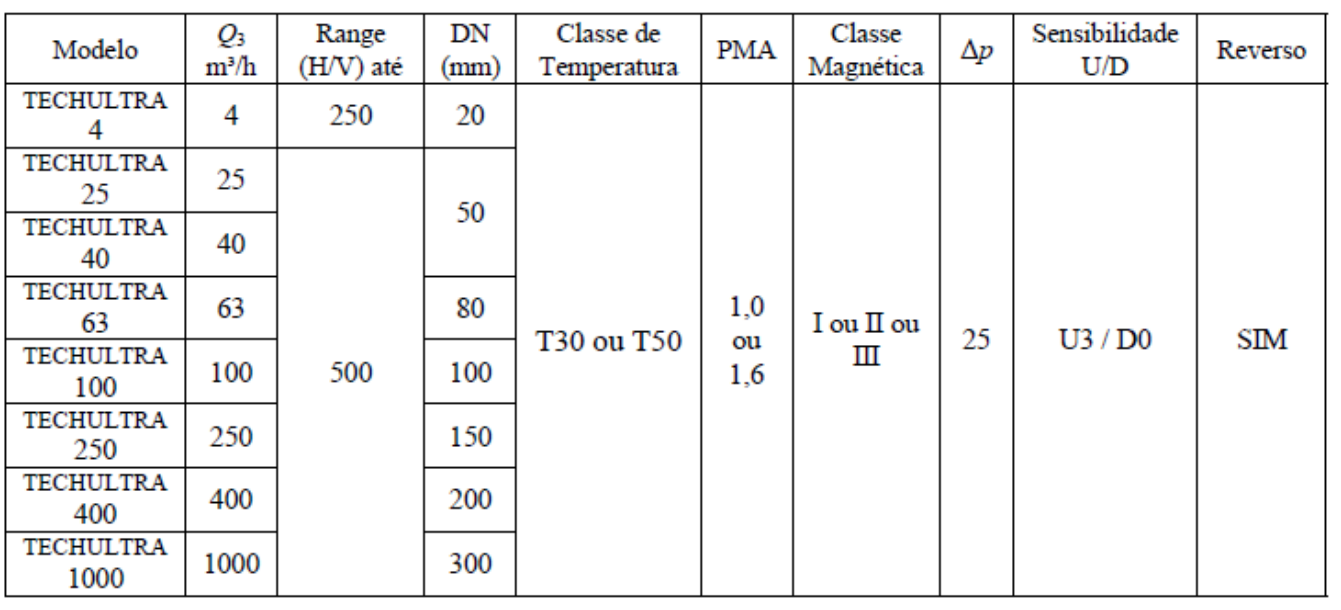 | Modelo | $Q_3$ m³/h | Range (H/V) até | DN (mm) | Classe de Temperatura | PMA | Classe Magnética | $\Delta p$ | Sensibilidade U/D | Reverso |
|---|---|---|---|---|---|---|---|---|---|
| TECHULTRA 4 | 4 | 250 | 20 | T30 ou T50 | 1,0 ou 1,6 | I ou II ou III | 25 | U3 / D0 | SIM |
| TECHULTRA 25 | 25 | 500 | 50 | | | | | | |
| TECHULTRA 40 | 40 | | | | | | | | |
| TECHULTRA 63 | 63 | | 80 | | | | | | |
| TECHULTRA 100 | 100 | | 100 | | | | | | |
| TECHULTRA 250 | 250 | | 150 | | | | | | |
| TECHULTRA 400 | 400 | | 200 | | | | | | |
| TECHULTRA 1000 | 1000 | | 300 | | | | | | |